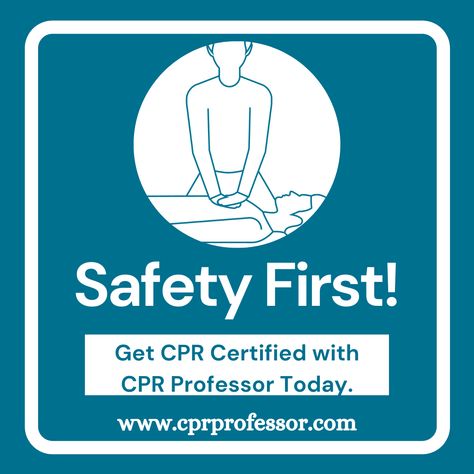 Safety First!

Get CPR Certified with CPR Professor Today.

www.cprprofessor.com